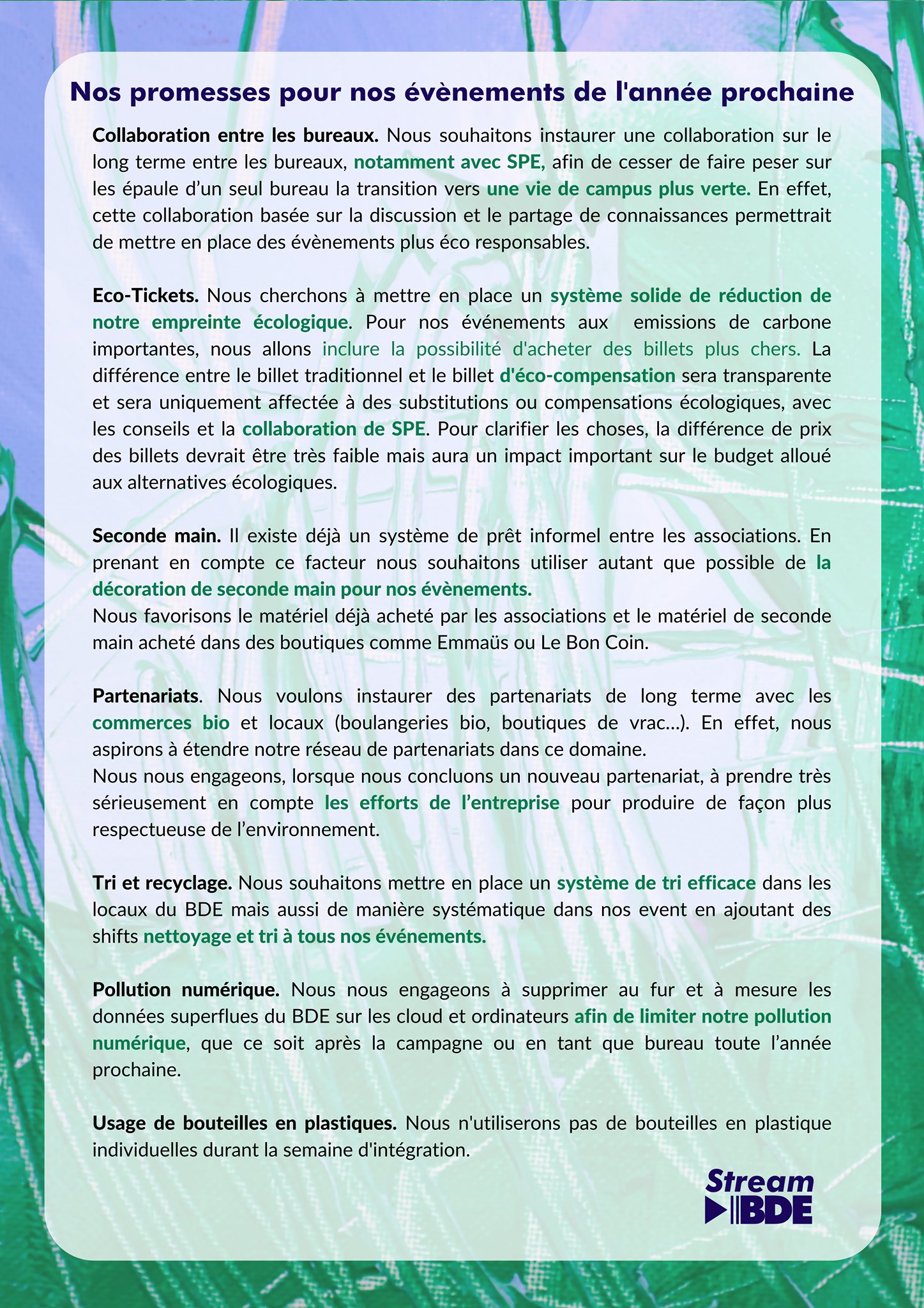 Nos promesses pour nos évènements de l'année prochaine

Collaboration entre les bureaux. Nous souhaitons instaurer une collaboration sur le long terme entre les bureaux, notamment avec SPE, afin de cesser de faire peser sur les épaule d'un seul bureau la transition vers une vie de campus plus verte. En effet, cette collaboration basée sur la discussion et le partage de connaissances permettrait de mettre en place des évènements plus éco responsables.

Eco-Tickets. Nous cherchons à mettre en place un système solide de réduction de notre empreinte écologique. Pour nos événements aux emissions de carbone importantes, nous allons inclure la possibilité d'acheter des billets plus chers. La différence entre le billet traditionnel et le billet d'éco-compensation sera transparente et sera uniquement affectée à des substitutions ou compensations écologiques, avec les conseils et la collaboration de SPE. Pour clarifier les choses, la différence de prix des billets devrait être très faible mais aura un impact important sur le budget alloué aux alternatives écologiques.

Seconde main. Il existe déjà un système de prêt informel entre les associations. En prenant en compte ce facteur nous souhaitons utiliser autant que possible de la décoration de seconde main pour nos évènements.
Nous favorisons le matériel déjà acheté par les associations et le matériel de seconde main acheté dans des boutiques comme Emmaüs ou Le Bon Coin.

Partenariats. Nous voulons instaurer des partenariats de long terme avec les commerces bio et locaux (boulangeries bio, boutiques de vrac...). En effet, nous aspirons à étendre notre réseau de partenariats dans ce domaine.
Nous nous engageons, lorsque nous concluons un nouveau partenariat, à prendre très sérieusement en compte les efforts de l'entreprise pour produire de façon plus respectueuse de l'environnement.

Tri et recyclage. Nous souhaitons mettre en place un système de tri efficace dans les locaux du BDE mais aussi de manière systématique dans nos event en ajoutant des shifts nettoyage et tri à tous nos événements.

Pollution numérique. Nous nous engageons à supprimer au fur et à mesure les données superflues du BDE sur les cloud et ordinateurs afin de limiter notre pollution numérique, que ce soit après la campagne ou en tant que bureau toute l'année prochaine.

Usage de bouteilles en plastiques. Nous n'utiliserons pas de bouteilles en plastique individuelles durant la semaine d'intégration.

Stream BDE